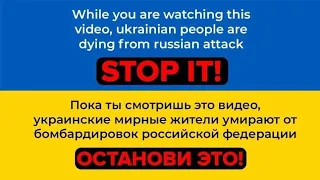 While you are watching this video, ukrainian people are dying from russian attack

STOP IT!

Пока ты смотришь это видео, украинские мирные жители умирают от бомбардировок российской федерации

ОСТАНОВИ ЭТО!